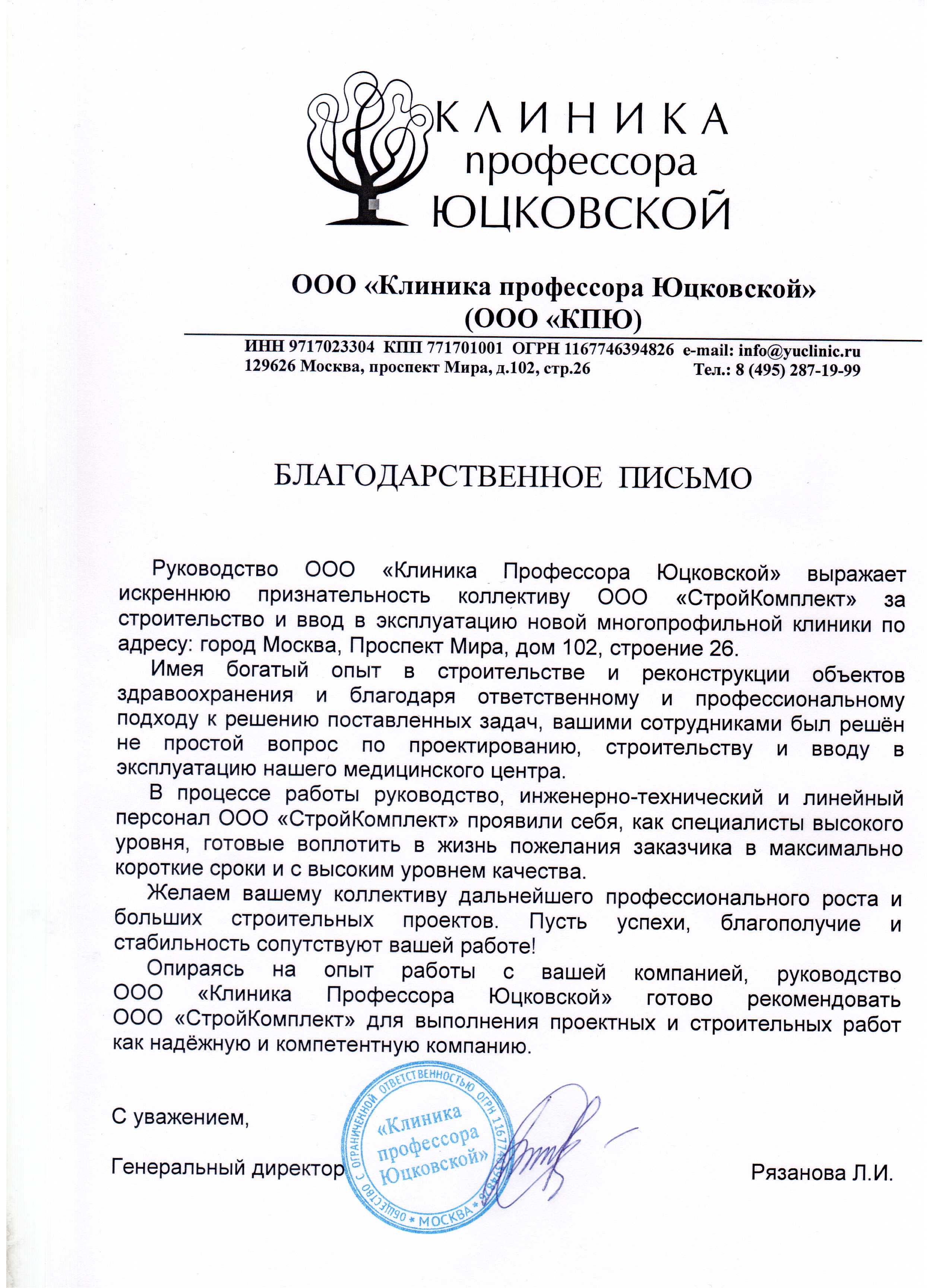 КЛИНИКА
профессора
ЮЦКОВСКОЙ

ООО «Клиника профессора Юцковской»
(ООО «КПЮ)

ИНН 9717023304 КПП 771701001 ОГРН 1167746394826 e-mail: info@yuclinic.ru
129626 Москва, проспект Мира, д.102, стр.26 Тел.: 8 (495) 287-19-99

БЛАГОДАРСТВЕННОЕ ПИСЬМО

Руководство ООО «Клиника Профессора Юцковской» выражает искреннюю признательность коллективу ООО «СтройКомплект» за строительство и ввод в эксплуатацию новой многопрофильной клиники по адресу: город Москва, Проспект Мира, дом 102, строение 26.

Имея богатый опыт в строительстве и реконструкции объектов здравоохранения и благодаря ответственному и профессиональному подходу к решению поставленных задач, вашими сотрудниками был решён не простой вопрос по проектированию, строительству и вводу в эксплуатацию нашего медицинского центра.

В процессе работы руководство, инженерно-технический и линейный персонал ООО «СтройКомплект» проявили себя, как специалисты высокого уровня, готовые воплотить в жизнь пожелания заказчика в максимально короткие сроки и с высоким уровнем качества.

Желаем вашему коллективу дальнейшего профессионального роста и больших строительных проектов. Пусть успехи, благополучие и стабильность сопутствуют вашей работе!

Опираясь на опыт работы с вашей компанией, руководство ООО «Клиника Профессора Юцковской» готово рекомендовать ООО «СтройКомплект» для выполнения проектных и строительных работ как надёжную и компетентную компанию.

С уважением,

Генеральный директор Рязанова Л.И.

ОБЩЕСТВО С ОГРАНИЧЕННОЙ ОТВЕТСТВЕННОСТЬЮ ОГРН 1167746394826 * МОСКВА *
«Клиника профессора Юцковской»